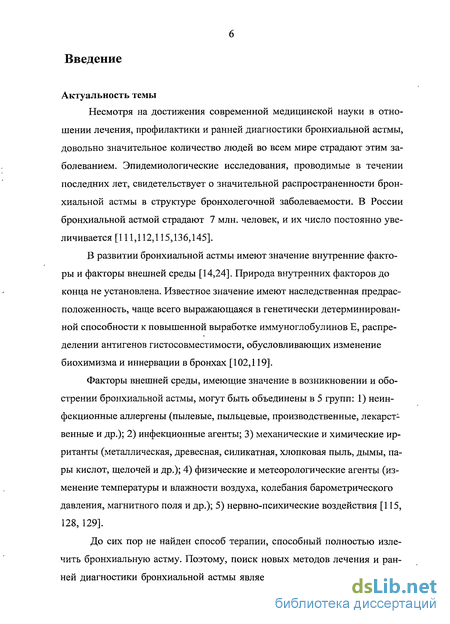 6

Введение

Актуальность темы

Несмотря на достижения современной медицинской науки в отношении лечения, профилактики и ранней диагностики бронхиальной астмы, довольно значительное количество людей во всем мире страдают этим заболеванием. Эпидемиологические исследования, проводимые в течении последних лет, свидетельствует о значительной распространенности бронхиальной астмы в структуре бронхолегочной заболеваемости. В России бронхиальной астмой страдают 7 млн. человек, и их число постоянно увеличивается [111,112,115,136,145].

В развитии бронхиальной астмы имеют значение внутренние факторы и факторы внешней среды [14,24]. Природа внутренних факторов до конца не установлена. Известное значение имеют наследственная предрасположенность, чаще всего выражающаяся в генетически детерминированной способности к повышенной выработке иммуноглобулинов Е, распределении антигенов гистосовместимости, обусловливающих изменение биохимизма и иннервации в бронхах [102,119].

Факторы внешней среды, имеющие значение в возникновении и обострении бронхиальной астмы, могут быть объединены в 5 групп: 1) неинфекционные аллергены (пылевые, пыльцевые, производственные, лекарственные и др.); 2) инфекционные агенты; 3) механические и химические ирританты (металлическая, древесная, силикатная, хлопковая пыль, дымы, пары кислот, щелочей и др.); 4) физические и метеорологические агенты (изменение температуры и влажности воздуха, колебания барометрического давления, магнитного поля и др.); 5) нервно-психические воздействия [115, 128, 129].

До сих пор не найден способ терапии, способный полностью излечить бронхиальную астму. Поэтому, поиск новых методов лечения и ранней диагностики бронхиальной астмы являе

dsLib.net
библиотека диссертаций